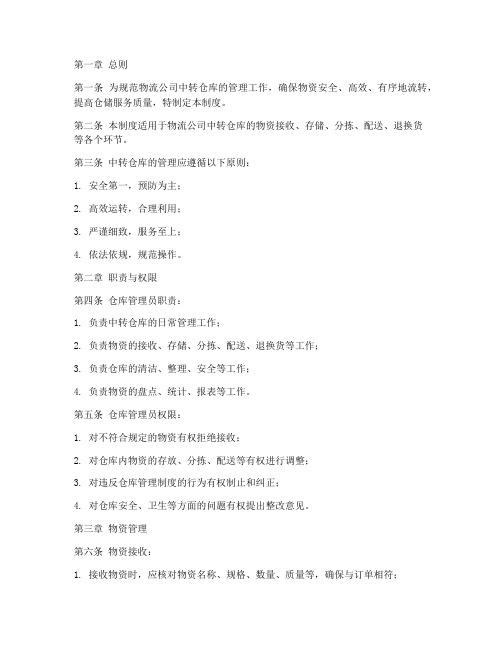 第一章 总则

第一条 为规范物流公司中转仓库的管理工作，确保物资安全、高效、有序地流转，提高仓储服务质量，特制定本制度。

第二条 本制度适用于物流公司中转仓库的物资接收、存储、分拣、配送、退换货等各个环节。

第三条 中转仓库的管理应遵循以下原则：

1. 安全第一，预防为主；

2. 高效运转，合理利用；

3. 严谨细致，服务至上；

4. 依法依规，规范操作。

第二章 职责与权限

第四条 仓库管理员职责：

1. 负责中转仓库的日常管理工作；

2. 负责物资的接收、存储、分拣、配送、退换货等工作；

3. 负责仓库的清洁、整理、安全等工作；

4. 负责物资的盘点、统计、报表等工作。

第五条 仓库管理员权限：

1. 对不符合规定的物资有权拒绝接收；

2. 对仓库内物资的存放、分拣、配送等有权进行调整；

3. 对违反仓库管理制度的行为有权制止和纠正；

4. 对仓库安全、卫生等方面的问题有权提出整改意见。

第三章 物资管理

第六条 物资接收：

1. 接收物资时，应核对物资名称、规格、数量、质量等，确保与订单相符；